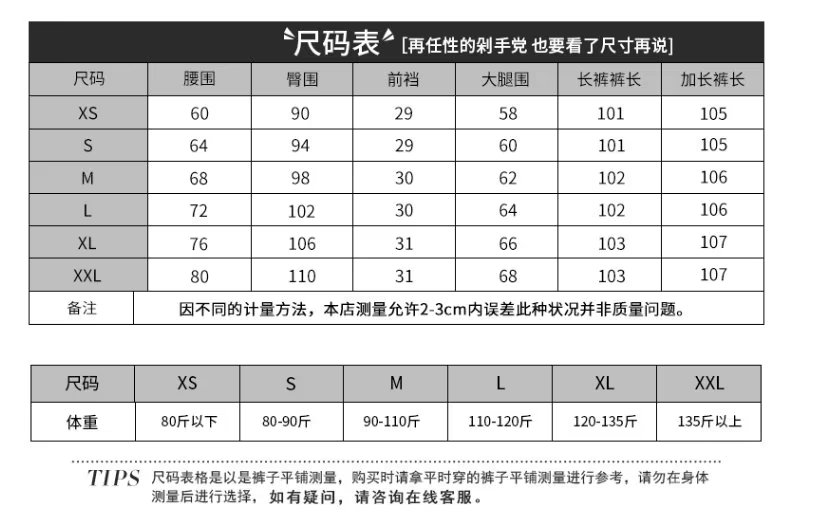 尺码表 [再任性的剁手党 也要看了尺寸再说]

| 尺码 | 腰围 | 臀围 | 前裆 | 大腿围 | 长裤裤长 | 加长裤长 |
|---|---|---|---|---|---|---|
| XS | 60 | 90 | 29 | 58 | 101 | 105 |
| S | 64 | 94 | 29 | 60 | 101 | 105 |
| M | 68 | 98 | 30 | 62 | 102 | 106 |
| L | 72 | 102 | 30 | 64 | 102 | 106 |
| XL | 76 | 106 | 31 | 66 | 103 | 107 |
| XXL | 80 | 110 | 31 | 68 | 103 | 107 |
| 备注 | 因不同的计量方法，本店测量允许2-3cm内误差此种状况并非质量问题。 | | | | | |

| 尺码 | XS | S | M | L | XL | XXL |
|---|---|---|---|---|---|---|
| 体重 | 80斤以下 | 80-90斤 | 90-110斤 | 110-120斤 | 120-135斤 | 135斤以上 |

TIPS 尺码表格是以是裤子平铺测量，购买时请拿平时穿的裤子平铺测量进行参考，请勿在身体测量后进行选择，如有疑问，请咨询在线客服。